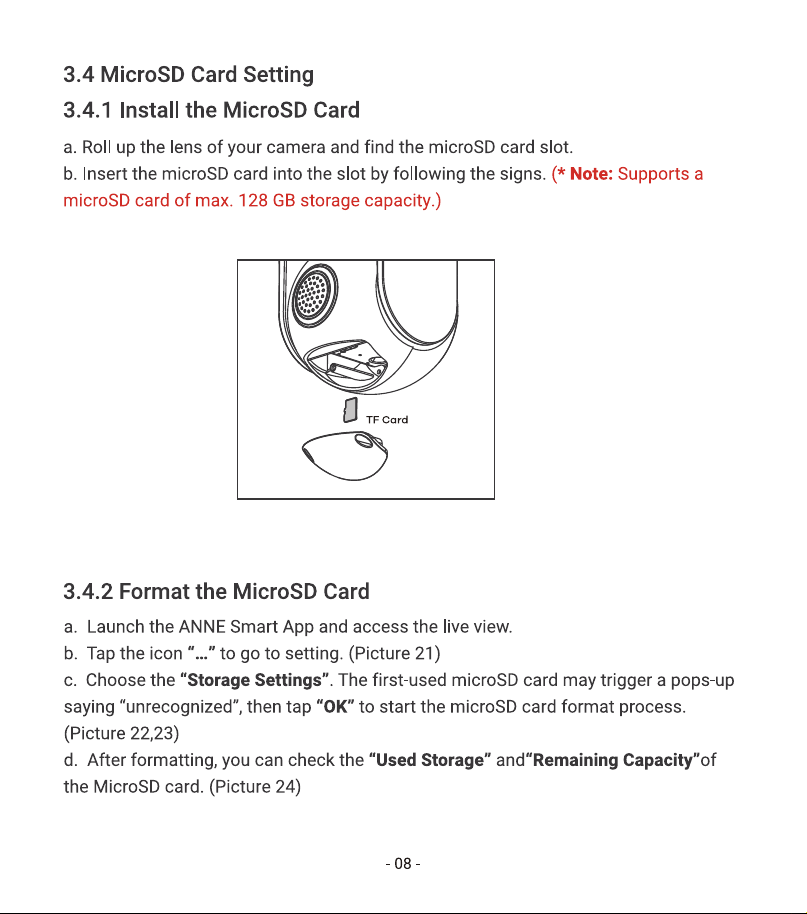 3.4 MicroSD Card Setting

3.4.1 Install the MicroSD Card

a. Roll up the lens of your camera and find the microSD card slot.

b. Insert the microSD card into the slot by following the signs. (* Note: Supports a microSD card of max. 128 GB storage capacity.)

TF Card

3.4.2 Format the MicroSD Card

a. Launch the ANNE Smart App and access the live view.

b. Tap the icon "..." to go to setting. (Picture 21)

c. Choose the "Storage Settings". The first-used microSD card may trigger a pops-up saying "unrecognized", then tap "OK" to start the microSD card format process. (Picture 22,23)

d. After formatting, you can check the "Used Storage" and"Remaining Capacity"of the MicroSD card. (Picture 24)

- 08 -